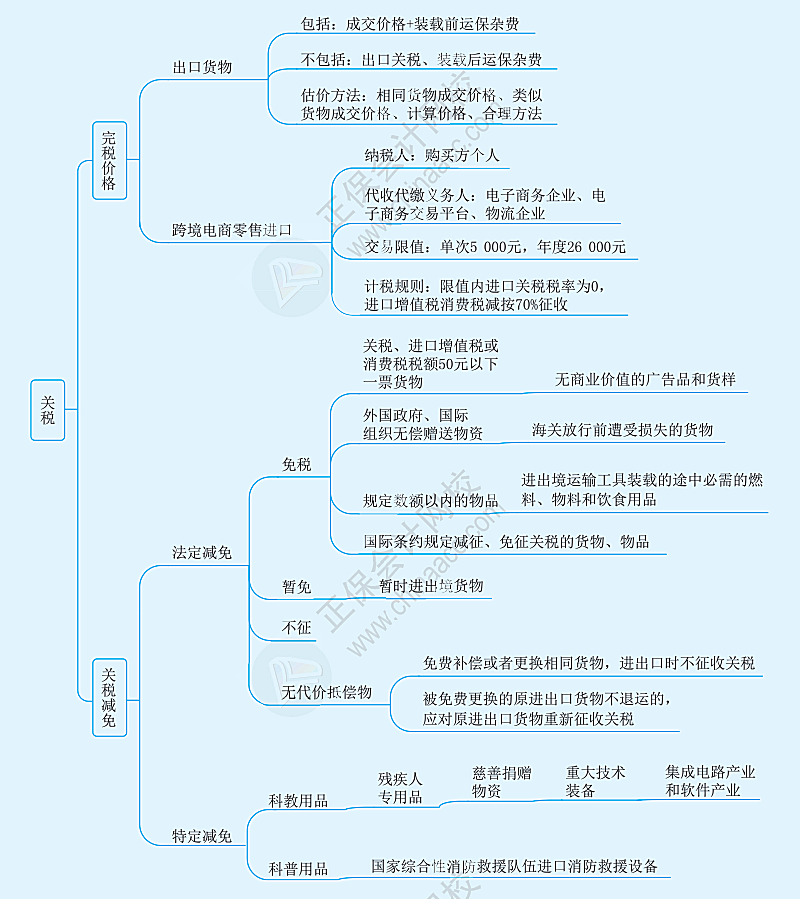 关税

完税价格

出口货物

包括：成交价格+装载前运保杂费

不包括：出口关税、装载后运保杂费

估价方法：相同货物成交价格、类似货物成交价格、计算价格、合理方法

跨境电商零售进口

纳税人：购买方个人

代收代缴义务人：电子商务企业、电子商务交易平台、物流企业

交易限值：单次5 000元，年度26 000元

计税规则：限值内进口关税税率为0，进口增值税消费税减按70%征收

关税减免

法定减免

免税

关税、进口增值税或消费税税额50元以下一票货物

无商业价值的广告品和货样

外国政府、国际组织无偿赠送物资

海关放行前遭受损失的货物

规定数额以内的物品

进出境运输工具装载的途中必需的燃料、物料和饮食用品

国际条约规定减征、免征关税的货物、物品

暂免

暂时进出境货物

不征

无代价抵偿物

免费补偿或者更换相同货物，进出口时不征收关税

被免费更换的原进出口货物不退运的，应对原进出口货物重新征收关税

特定减免

科教用品

残疾人专用品

慈善捐赠物资

重大技术装备

集成电路产业和软件产业

科普用品

国家综合性消防救援队伍进口消防救援设备

正保会计网校
www.chinaacc.com